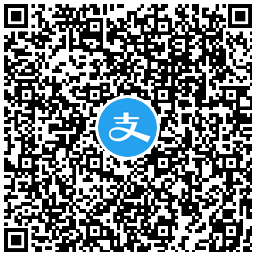 支